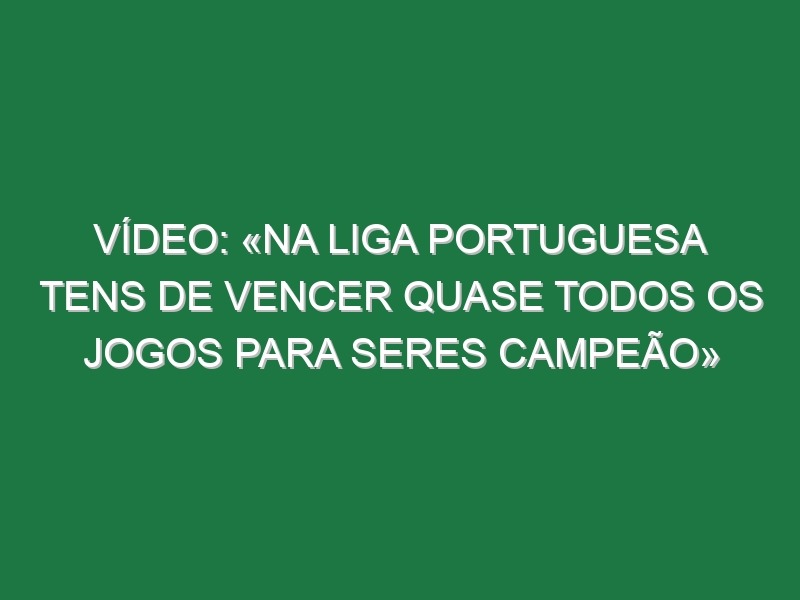 VÍDEO: «NA LIGA PORTUGUESA TENS DE VENCER QUASE TODOS OS JOGOS PARA SERES CAMPEÃO»